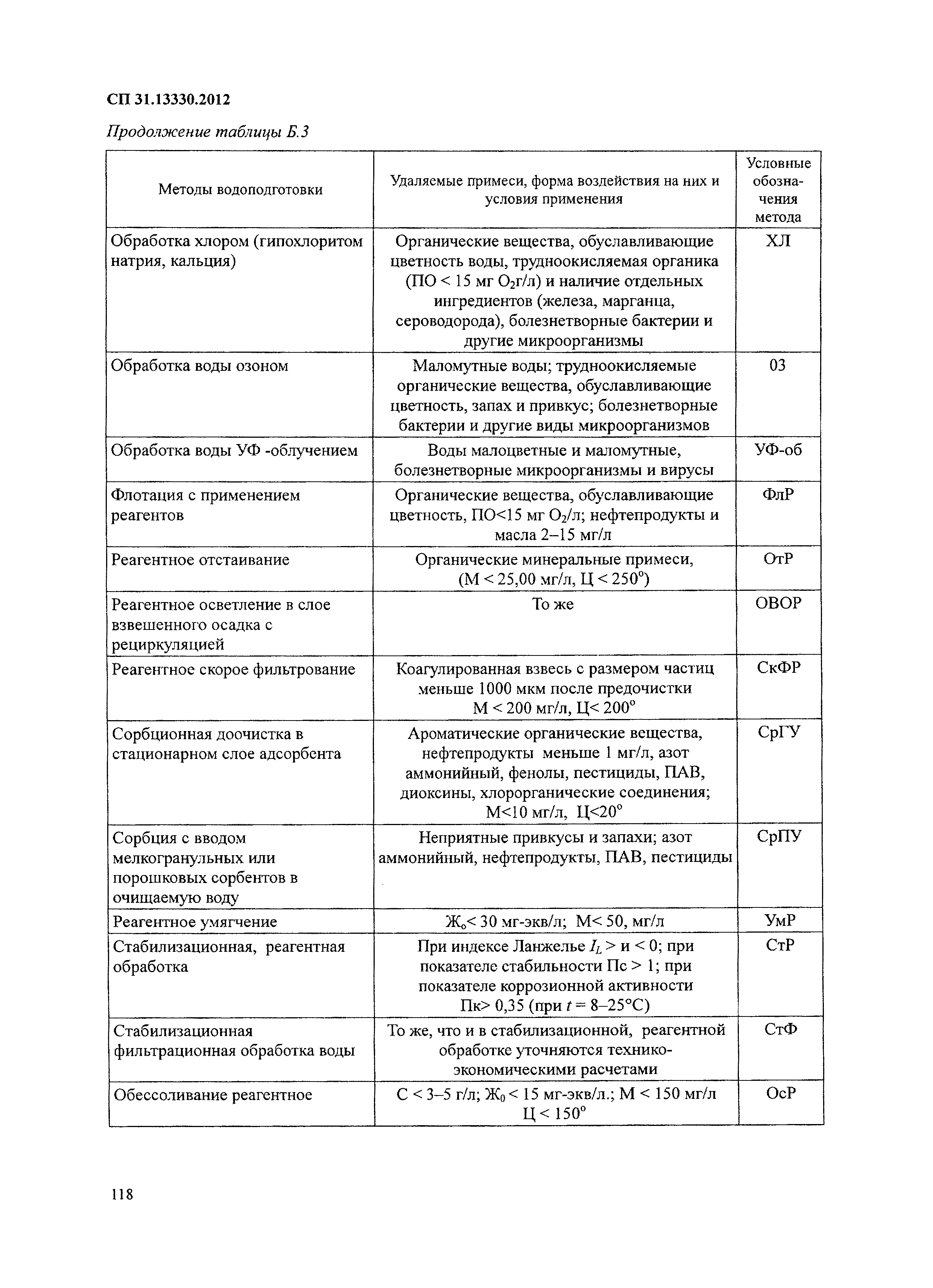 СП 31.13330.2012

Продолжение таблицы Б.3

| Методы водоподготовки | Удаляемые примеси, форма воздействия на них и условия применения | Условные обозначения метода |
|---|---|---|
| Обработка хлором (гипохлоритом натрия, кальция) | Органические вещества, обуславливающие цветность воды, трудноокисляемая органика (ПО < 15 мг $O_2$г/л) и наличие отдельных ингредиентов (железа, марганца, сероводорода), болезнетворные бактерии и другие микроорганизмы | ХЛ |
| Обработка воды озоном | Маломутные воды; трудноокисляемые органические вещества, обуславливающие цветность, запах и привкус; болезнетворные бактерии и другие виды микроорганизмов | 03 |
| Обработка воды УФ -облучением | Воды малоцветные и маломутные, болезнетворные микроорганизмы и вирусы | УФ-об |
| Флотация с применением реагентов | Органические вещества, обуславливающие цветность, ПО<15 мг $O_2$/л; нефтепродукты и масла 2–15 мг/л | ФлР |
| Реагентное отстаивание | Органические минеральные примеси, (М < 25,00 мг/л, Ц < 250°) | ОтР |
| Реагентное осветление в слое взвешенного осадка с рециркуляцией | То же | ОВОР |
| Реагентное скорое фильтрование | Коагулированная взвесь с размером частиц меньше 1000 мкм после предочистки М < 200 мг/л, Ц< 200° | СкФР |
| Сорбционная доочистка в стационарном слое адсорбента | Ароматические органические вещества, нефтепродукты меньше 1 мг/л, азот аммонийный, фенолы, пестициды, ПАВ, диоксины, хлорорганические соединения; М<10 мг/л, Ц<20° | СрГУ |
| Сорбция с вводом мелкогранульных или порошковых сорбентов в очищаемую воду | Неприятные привкусы и запахи; азот аммонийный, нефтепродукты, ПАВ, пестициды | СрПУ |
| Реагентное умягчение | $Ж_о$< 30 мг-экв/л; М< 50, мг/л | УмР |
| Стабилизационная, реагентная обработка | При индексе Ланжелье $I_L$ > и < 0; при показателе стабильности Пс > 1; при показателе коррозионной активности Пк> 0,35 (при $t$ = 8–25°С) | СтР |
| Стабилизационная фильтрационная обработка воды | То же, что и в стабилизационной, реагентной обработке уточняются технико-экономическими расчетами | СтФ |
| Обессоливание реагентное | С < 3–5 г/л; $Ж_0$ < 15 мг-экв/л.; М < 150 мг/л Ц < 150° | ОсР |

118